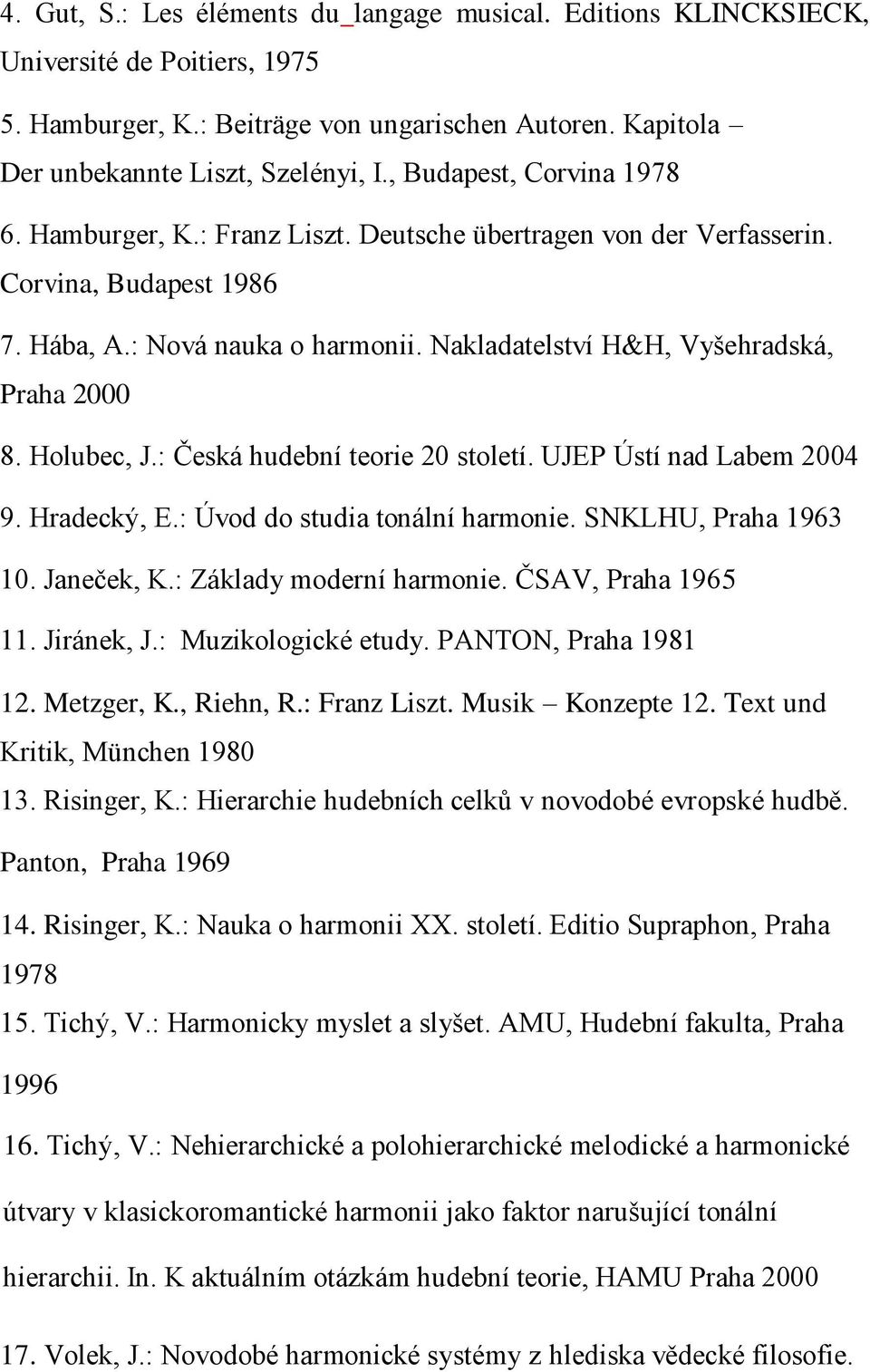 4. Gut, S.: Les éléments du_langage musical. Editions KLINCKSIECK, Université de Poitiers, 1975

5. Hamburger, K.: Beiträge von ungarischen Autoren. Kapitola – Der unbekannte Liszt, Szelényi, I., Budapest, Corvina 1978

6. Hamburger, K.: Franz Liszt. Deutsche übertragen von der Verfasserin. Corvina, Budapest 1986

7. Hába, A.: Nová nauka o harmonii. Nakladatelství H&H, Vyšehradská, Praha 2000

8. Holubec, J.: Česká hudební teorie 20 století. UJEP Ústí nad Labem 2004

9. Hradecký, E.: Úvod do studia tonální harmonie. SNKLHU, Praha 1963

10. Janeček, K.: Základy moderní harmonie. ČSAV, Praha 1965

11. Jiránek, J.: Muzikologické etudy. PANTON, Praha 1981

12. Metzger, K., Riehn, R.: Franz Liszt. Musik – Konzepte 12. Text und Kritik, München 1980

13. Risinger, K.: Hierarchie hudebních celků v novodobé evropské hudbě. Panton, Praha 1969

14. Risinger, K.: Nauka o harmonii XX. století. Editio Supraphon, Praha 1978

15. Tichý, V.: Harmonicky myslet a slyšet. AMU, Hudební fakulta, Praha 1996

16. Tichý, V.: Nehierarchické a polohierarchické melodické a harmonické útvary v klasickoromantické harmonii jako faktor narušující tonální hierarchii. In. K aktuálním otázkám hudební teorie, HAMU Praha 2000

17. Volek, J.: Novodobé harmonické systémy z hlediska vědecké filosofie.